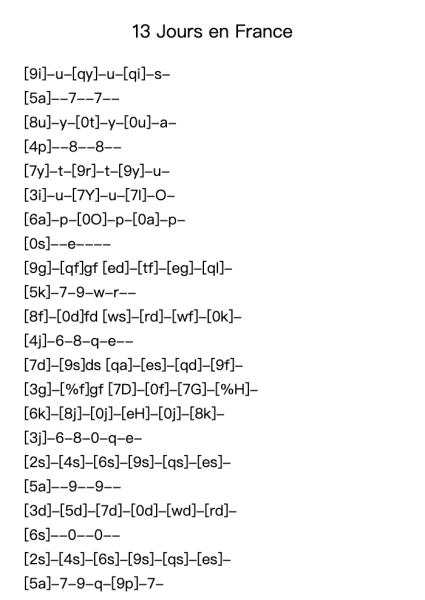 13 Jours en France

[9i]–u–[qy]–u–[qi]–s–
[5a]––7––7––
[8u]–y–[0t]–y–[0u]–a–
[4p]––8––8––
[7y]–t–[9r]–t–[9y]–u–
[3i]–u–[7Y]–u–[7I]–O–
[6a]–p–[0O]–p–[0a]–p–
[0s]––e––––
[9g]–[qf]gf [ed]–[tf]–[eg]–[ql]–
[5k]–7–9–w–r––
[8f]–[0d]fd [ws]–[rd]–[wf]–[0k]–
[4j]–6–8–q–e––
[7d]–[9s]ds [qa]–[es]–[qd]–[9f]–
[3g]–[%f]gf [7D]–[0f]–[7G]–[%H]–
[6k]–[8j]–[0j]–[eH]–[0j]–[8k]–
[3j]–6–8–0–q–e–
[2s]–[4s]–[6s]–[9s]–[qs]–[es]–
[5a]––9––9––
[3d]–[5d]–[7d]–[0d]–[wd]–[rd]–
[6s]––0––0––
[2s]–[4s]–[6s]–[9s]–[qs]–[es]–
[5a]–7–9–q–[9p]–7–